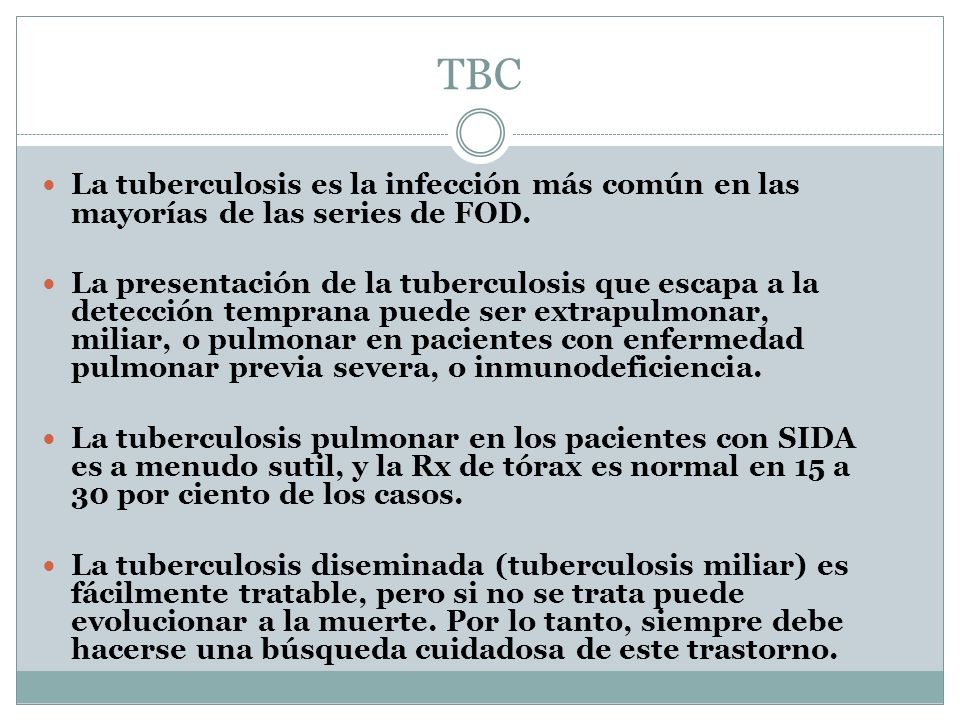 TBC

La tuberculosis es la infección más común en las mayorías de las series de FOD.

La presentación de la tuberculosis que escapa a la detección temprana puede ser extrapulmonar, miliar, o pulmonar en pacientes con enfermedad pulmonar previa severa, o inmunodeficiencia.

La tuberculosis pulmonar en los pacientes con SIDA es a menudo sutil, y la Rx de tórax es normal en 15 a 30 por ciento de los casos.

La tuberculosis diseminada (tuberculosis miliar) es fácilmente tratable, pero si no se trata puede evolucionar a la muerte. Por lo tanto, siempre debe hacerse una búsqueda cuidadosa de este trastorno.